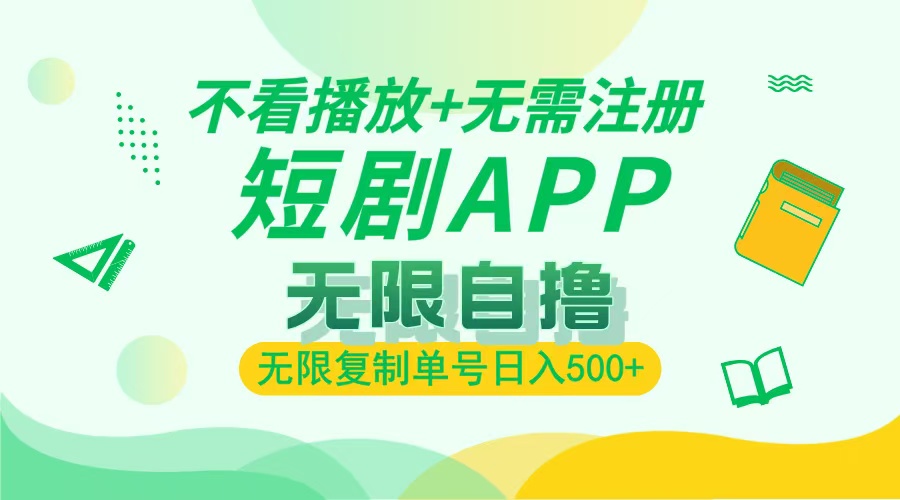 不看播放+无需注册
短剧APP
无限自撸
无限复制单号日入500+